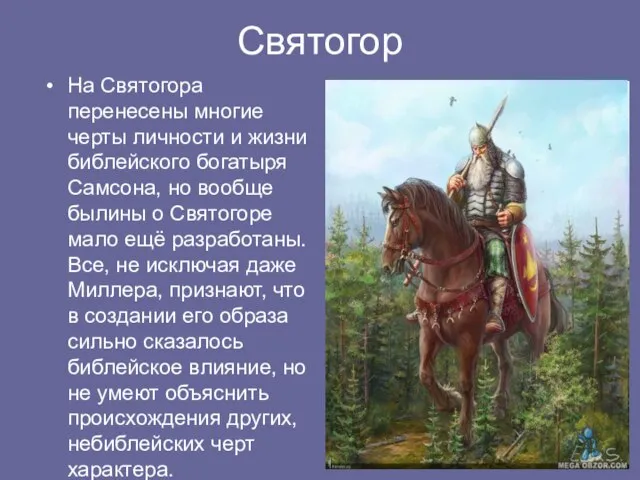 Святогор

• На Святогора перенесены многие черты личности и жизни библейского богатыря Самсона, но вообще былины о Святогоре мало ещё разработаны. Все, не исключая даже Миллера, признают, что в создании его образа сильно сказалось библейское влияние, но не умеют объяснить происхождения других, небиблейских черт характера.

MEGA OBZOR.COM